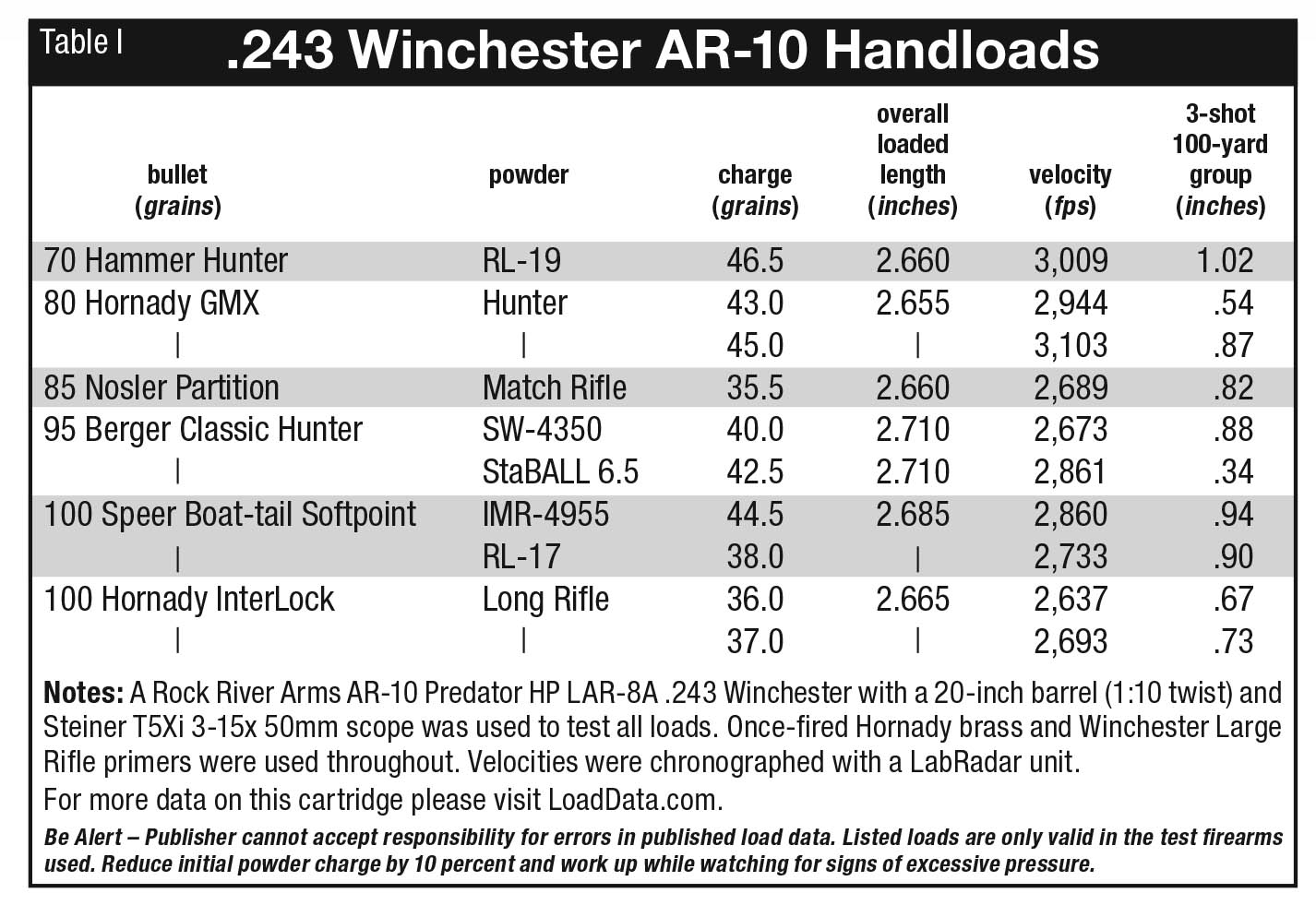 Table I
.243 Winchester AR-10 Handloads

| bullet (grains) | powder | charge (grains) | overall loaded length (inches) | velocity (fps) | 3-shot 100-yard group (inches) |
|---|---|---|---|---|---|
| 70 Hammer Hunter | RL-19 | 46.5 | 2.660 | 3,009 | 1.02 |
| 80 Hornady GMX | Hunter | 43.0 | 2.655 | 2,944 | .54 |
| \| | \| | 45.0 | \| | 3,103 | .87 |
| 85 Nosler Partition | Match Rifle | 35.5 | 2.660 | 2,689 | .82 |
| 95 Berger Classic Hunter | SW-4350 | 40.0 | 2.710 | 2,673 | .88 |
| \| | StaBALL 6.5 | 42.5 | 2.710 | 2,861 | .34 |
| 100 Speer Boat-tail Softpoint | IMR-4955 | 44.5 | 2.685 | 2,860 | .94 |
| \| | RL-17 | 38.0 | \| | 2,733 | .90 |
| 100 Hornady InterLock | Long Rifle | 36.0 | 2.665 | 2,637 | .67 |
| \| | \| | 37.0 | \| | 2,693 | .73 |

Notes: A Rock River Arms AR-10 Predator HP LAR-8A .243 Winchester with a 20-inch barrel (1:10 twist) and Steiner T5Xi 3-15x 50mm scope was used to test all loads. Once-fired Hornady brass and Winchester Large Rifle primers were used throughout. Velocities were chronographed with a LabRadar unit.
For more data on this cartridge please visit LoadData.com.

Be Alert – Publisher cannot accept responsibility for errors in published load data. Listed loads are only valid in the test firearms used. Reduce initial powder charge by 10 percent and work up while watching for signs of excessive pressure.